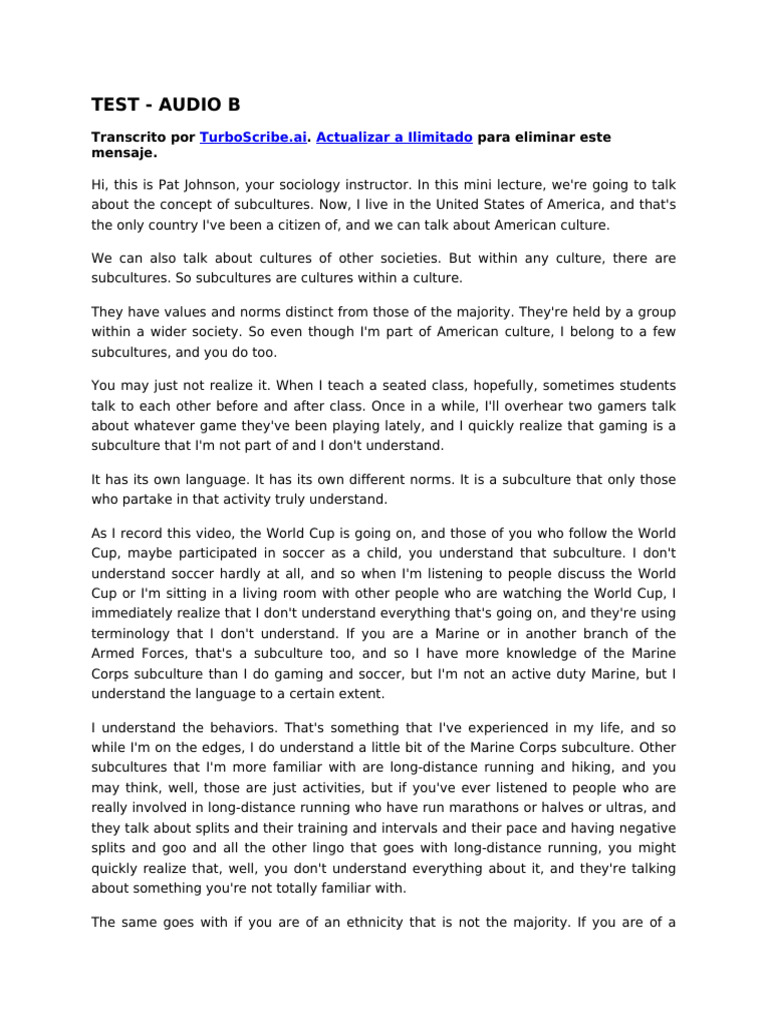 TEST - AUDIO B

Transcrito por TurboScribe.ai. Actualizar a Ilimitado para eliminar este mensaje.

Hi, this is Pat Johnson, your sociology instructor. In this mini lecture, we're going to talk about the concept of subcultures. Now, I live in the United States of America, and that's the only country I've been a citizen of, and we can talk about American culture.

We can also talk about cultures of other societies. But within any culture, there are subcultures. So subcultures are cultures within a culture.

They have values and norms distinct from those of the majority. They're held by a group within a wider society. So even though I'm part of American culture, I belong to a few subcultures, and you do too.

You may just not realize it. When I teach a seated class, hopefully, sometimes students talk to each other before and after class. Once in a while, I'll overhear two gamers talk about whatever game they've been playing lately, and I quickly realize that gaming is a subculture that I'm not part of and I don't understand.

It has its own language. It has its own different norms. It is a subculture that only those who partake in that activity truly understand.

As I record this video, the World Cup is going on, and those of you who follow the World Cup, maybe participated in soccer as a child, you understand that subculture. I don't understand soccer hardly at all, and so when I'm listening to people discuss the World Cup or I'm sitting in a living room with other people who are watching the World Cup, I immediately realize that I don't understand everything that's going on, and they're using terminology that I don't understand. If you are a Marine or in another branch of the Armed Forces, that's a subculture too, and so I have more knowledge of the Marine Corps subculture than I do gaming and soccer, but I'm not an active duty Marine, but I understand the language to a certain extent.

I understand the behaviors. That's something that I've experienced in my life, and so while I'm on the edges, I do understand a little bit of the Marine Corps subculture. Other subcultures that I'm more familiar with are long-distance running and hiking, and you may think, well, those are just activities, but if you've ever listened to people who are really involved in long-distance running who have run marathons or halves or ultras, and they talk about splits and their training and intervals and their pace and having negative splits and goo and all the other lingo that goes with long-distance running, you might quickly realize that, well, you don't understand everything about it, and they're talking about something you're not totally familiar with.

The same goes with if you are of an ethnicity that is not the majority. If you are of a